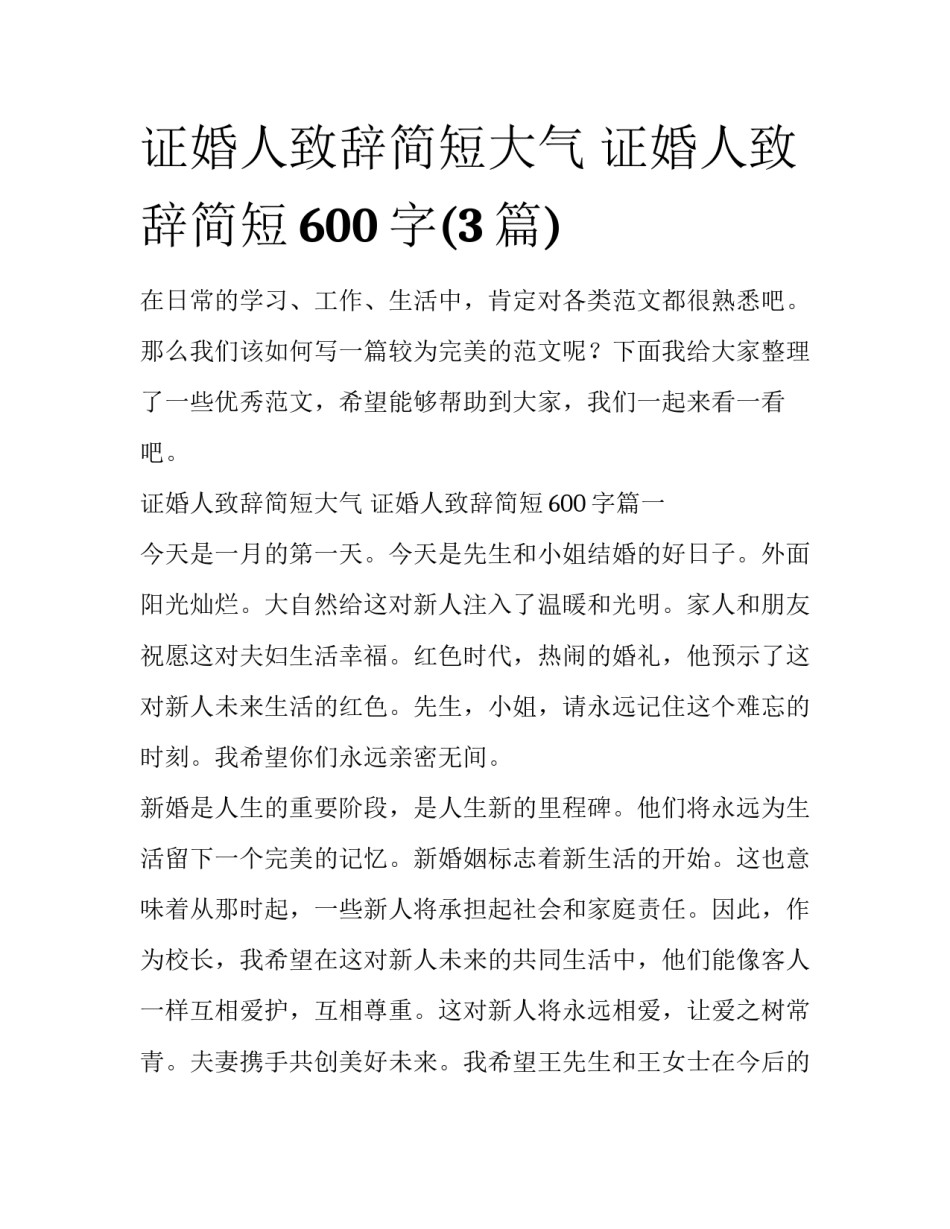 证婚人致辞简短大气 证婚人致辞简短 600 字(3 篇)

在日常的学习、工作、生活中，肯定对各类范文都很熟悉吧。那么我们该如何写一篇较为完美的范文呢？下面我给大家整理了一些优秀范文，希望能够帮助到大家，我们一起来看一看吧。

证婚人致辞简短大气 证婚人致辞简短 600 字篇一

今天是一月的第一天。今天是先生和小姐结婚的好日子。外面阳光灿烂。大自然给这对新人注入了温暖和光明。家人和朋友祝愿这对夫妇生活幸福。红色时代，热闹的婚礼，他预示了这对新人未来生活的红色。先生，小姐，请永远记住这个难忘的时刻。我希望你们永远亲密无间。

新婚是人生的重要阶段，是人生新的里程碑。他们将永远为生活留下一个完美的记忆。新婚姻标志着新生活的开始。这也意味着从那时起，一些新人将承担起社会和家庭责任。因此，作为校长，我希望在这对新人未来的共同生活中，他们能像客人一样互相爱护，互相尊重。这对新人将永远相爱，让爱之树常青。夫妻携手共创美好未来。我希望王先生和王女士在今后的